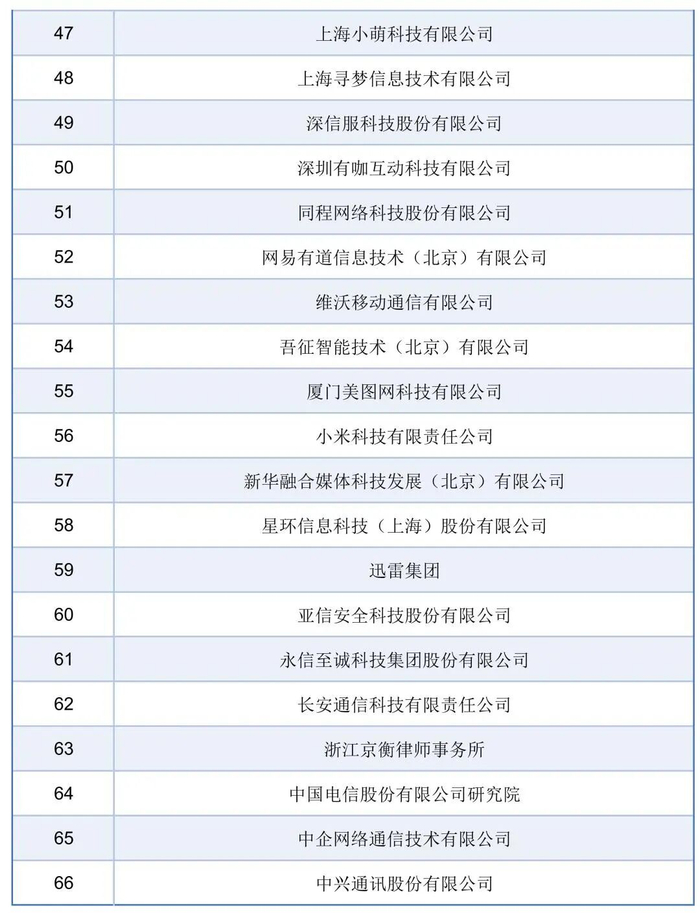 | 47 | 上海小萌科技有限公司 |
|---|---|
| 48 | 上海寻梦信息技术有限公司 |
| 49 | 深信服科技股份有限公司 |
| 50 | 深圳有咖互动科技有限公司 |
| 51 | 同程网络科技股份有限公司 |
| 52 | 网易有道信息技术（北京）有限公司 |
| 53 | 维沃移动通信有限公司 |
| 54 | 吾征智能技术（北京）有限公司 |
| 55 | 厦门美图网科技有限公司 |
| 56 | 小米科技有限责任公司 |
| 57 | 新华融合媒体科技发展（北京）有限公司 |
| 58 | 星环信息科技（上海）股份有限公司 |
| 59 | 迅雷集团 |
| 60 | 亚信安全科技股份有限公司 |
| 61 | 永信至诚科技集团股份有限公司 |
| 62 | 长安通信科技有限责任公司 |
| 63 | 浙江京衡律师事务所 |
| 64 | 中国电信股份有限公司研究院 |
| 65 | 中企网络通信技术有限公司 |
| 66 | 中兴通讯股份有限公司 |